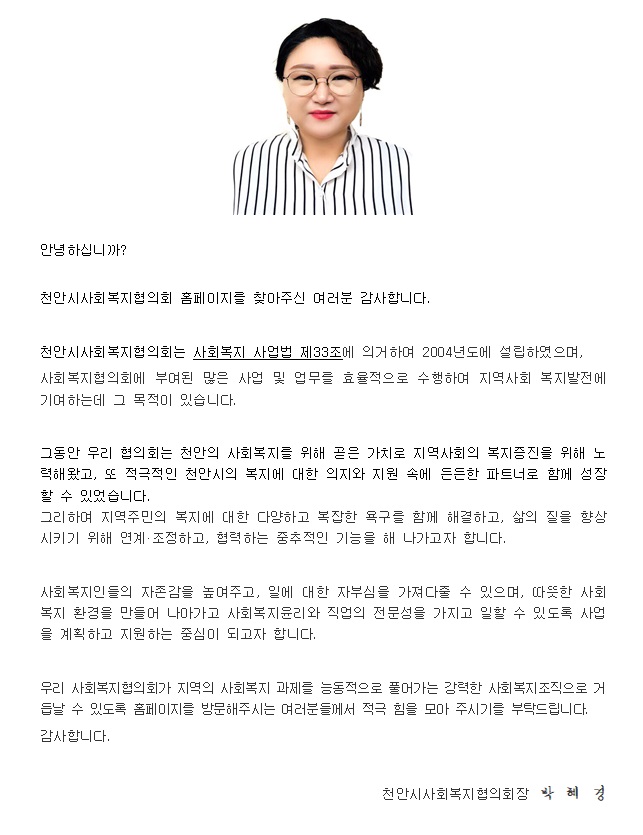 안녕하십니까?

천안시사회복지협의회 홈페이지를 찾아주신 여러분 감사합니다.

천안시사회복지협의회는 사회복지 사업법 제33조에 의거하여 2004년도에 설립하였으며, 사회복지협의회에 부여된 많은 사업 및 업무를 효율적으로 수행하여 지역사회 복지발전에 기여하는데 그 목적이 있습니다.

그동안 우리 협의회는 천안의 사회복지를 위해 곧은 가치로 지역사회의 복지증진을 위해 노력해왔고, 또 적극적인 천안시의 복지에 대한 의지와 지원 속에 든든한 파트너로 함께 성장할 수 있었습니다.
그리하여 지역주민의 복지에 대한 다양하고 복잡한 욕구를 함께 해결하고, 삶의 질을 향상시키기 위해 연계·조정하고, 협력하는 중추적인 기능을 해 나가고자 합니다.

사회복지인들의 자존감을 높여주고, 일에 대한 자부심을 가져다줄 수 있으며, 따뜻한 사회복지 환경을 만들어 나아가고 사회복지윤리와 직업의 전문성을 가지고 일할 수 있도록 사업을 계획하고 지원하는 중심이 되고자 합니다.

우리 사회복지협의회가 지역의 사회복지 과제를 능동적으로 풀어가는 강력한 사회복지조직으로 거듭날 수 있도록 홈페이지를 방문해주시는 여러분들께서 적극 힘을 모아 주시기를 부탁드립니다.
감사합니다.

천안시사회복지협의회장 박 혜 경